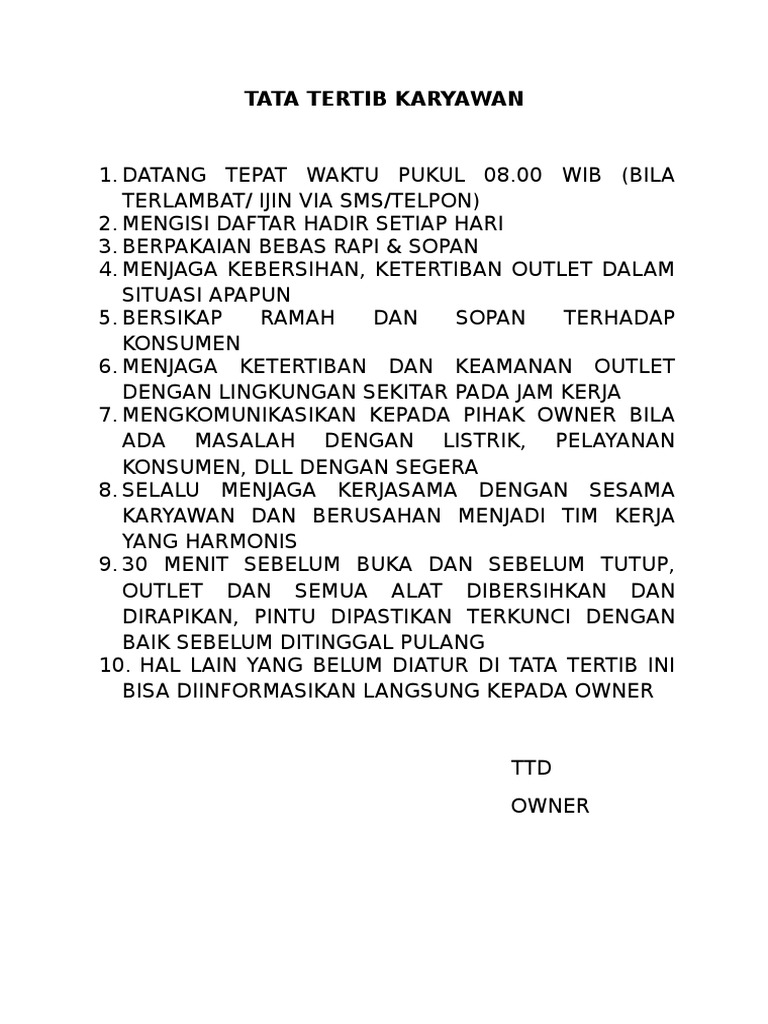 TATA TERTIB KARYAWAN

1. DATANG TEPAT WAKTU PUKUL 08.00 WIB (BILA TERLAMBAT/ IJIN VIA SMS/TELPON)
2. MENGISI DAFTAR HADIR SETIAP HARI
3. BERPAKAIAN BEBAS RAPI & SOPAN
4. MENJAGA KEBERSIHAN, KETERTIBAN OUTLET DALAM SITUASI APAPUN
5. BERSIKAP RAMAH DAN SOPAN TERHADAP KONSUMEN
6. MENJAGA KETERTIBAN DAN KEAMANAN OUTLET DENGAN LINGKUNGAN SEKITAR PADA JAM KERJA
7. MENGKOMUNIKASIKAN KEPADA PIHAK OWNER BILA ADA MASALAH DENGAN LISTRIK, PELAYANAN KONSUMEN, DLL DENGAN SEGERA
8. SELALU MENJAGA KERJASAMA DENGAN SESAMA KARYAWAN DAN BERUSAHAN MENJADI TIM KERJA YANG HARMONIS
9. 30 MENIT SEBELUM BUKA DAN SEBELUM TUTUP, OUTLET DAN SEMUA ALAT DIBERSIHKAN DAN DIRAPIKAN, PINTU DIPASTIKAN TERKUNCI DENGAN BAIK SEBELUM DITINGGAL PULANG
10. HAL LAIN YANG BELUM DIATUR DI TATA TERTIB INI BISA DIINFORMASIKAN LANGSUNG KEPADA OWNER

TTD

OWNER